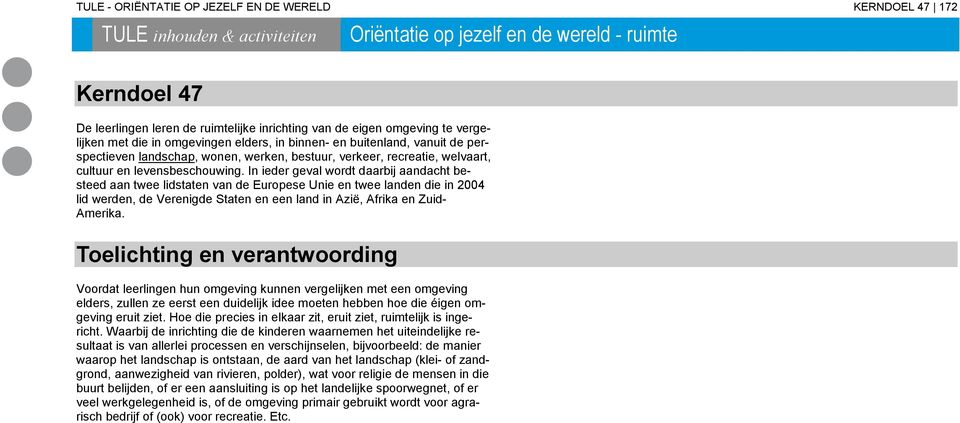 TULE - ORIËNTATIE OP JEZELF EN DE WERELD

KERNDOEL 47 | 172

TULE inhouden & activiteiten

Oriëntatie op jezelf en de wereld - ruimte

Kerndoel 47

De leerlingen leren de ruimtelijke inrichting van de eigen omgeving te vergelijken met die in omgevingen elders, in binnen- en buitenland, vanuit de perspectieven landschap, wonen, werken, bestuur, verkeer, recreatie, welvaart, cultuur en levensbeschouwing. In ieder geval wordt daarbij aandacht besteed aan twee lidstaten van de Europese Unie en twee landen die in 2004 lid werden, de Verenigde Staten en een land in Azië, Afrika en Zuid-Amerika.

Toelichting en verantwoording

Voordat leerlingen hun omgeving kunnen vergelijken met een omgeving elders, zullen ze eerst een duidelijk idee moeten hebben hoe die éigen omgeving eruit ziet. Hoe die precies in elkaar zit, eruit ziet, ruimtelijk is ingericht. Waarbij de inrichting die de kinderen waarnemen het uiteindelijke resultaat is van allerlei processen en verschijnselen, bijvoorbeeld: de manier waarop het landschap is ontstaan, de aard van het landschap (klei- of zandgrond, aanwezigheid van rivieren, polder), wat voor religie de mensen in die buurt belijden, of er een aansluiting is op het landelijke spoorwegnet, of er veel werkgelegenheid is, of de omgeving primair gebruikt wordt voor agrarisch bedrijf of (ook) voor recreatie. Etc.